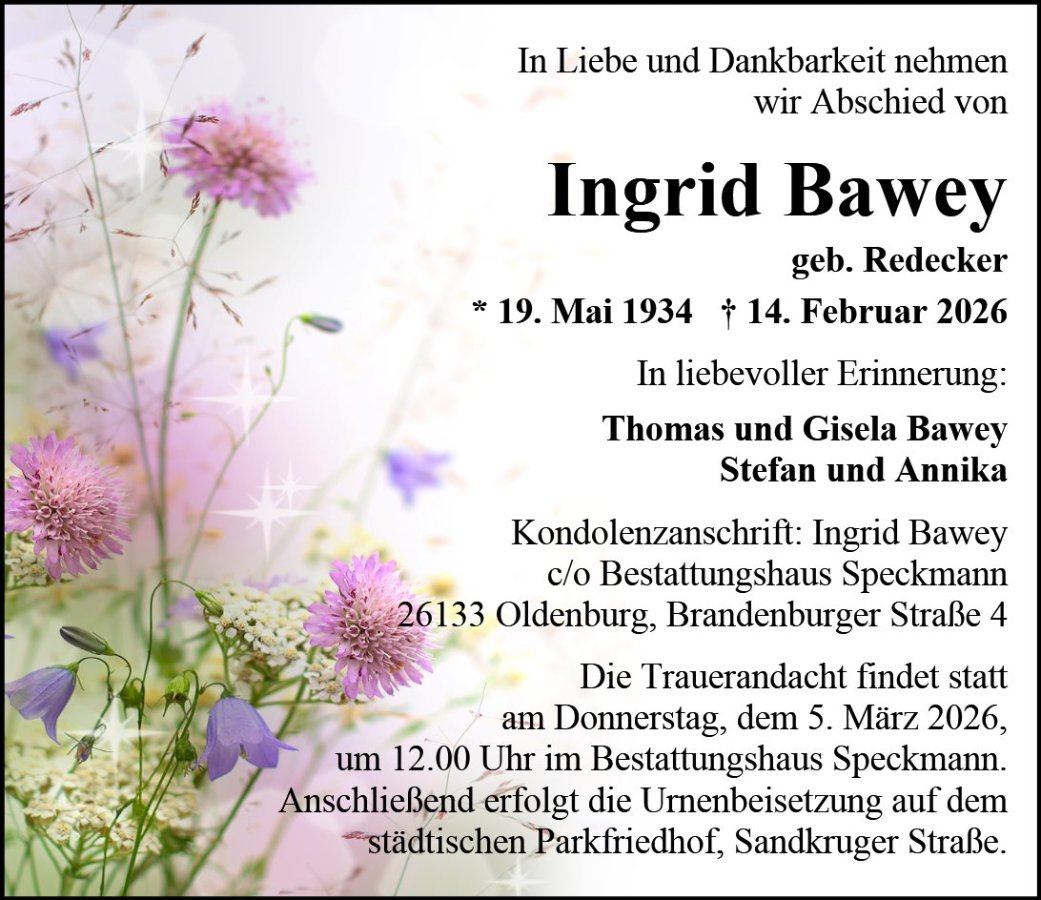 In Liebe und Dankbarkeit nehmen wir Abschied von

Ingrid Bawey

geb. Redecker

* 19. Mai 1934 † 14. Februar 2026

In liebevoller Erinnerung:

Thomas und Gisela Bawey
Stefan und Annika

Kondolenzanschrift: Ingrid Bawey
c/o Bestattungshaus Speckmann
26133 Oldenburg, Brandenburger Straße 4

Die Trauerandacht findet statt am Donnerstag, dem 5. März 2026, um 12.00 Uhr im Bestattungshaus Speckmann. Anschließend erfolgt die Urnenbeisetzung auf dem städtischen Parkfriedhof, Sandkruger Straße.